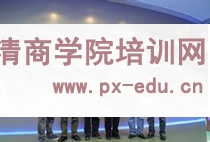 情商学院培训网
www.px-edu.cn